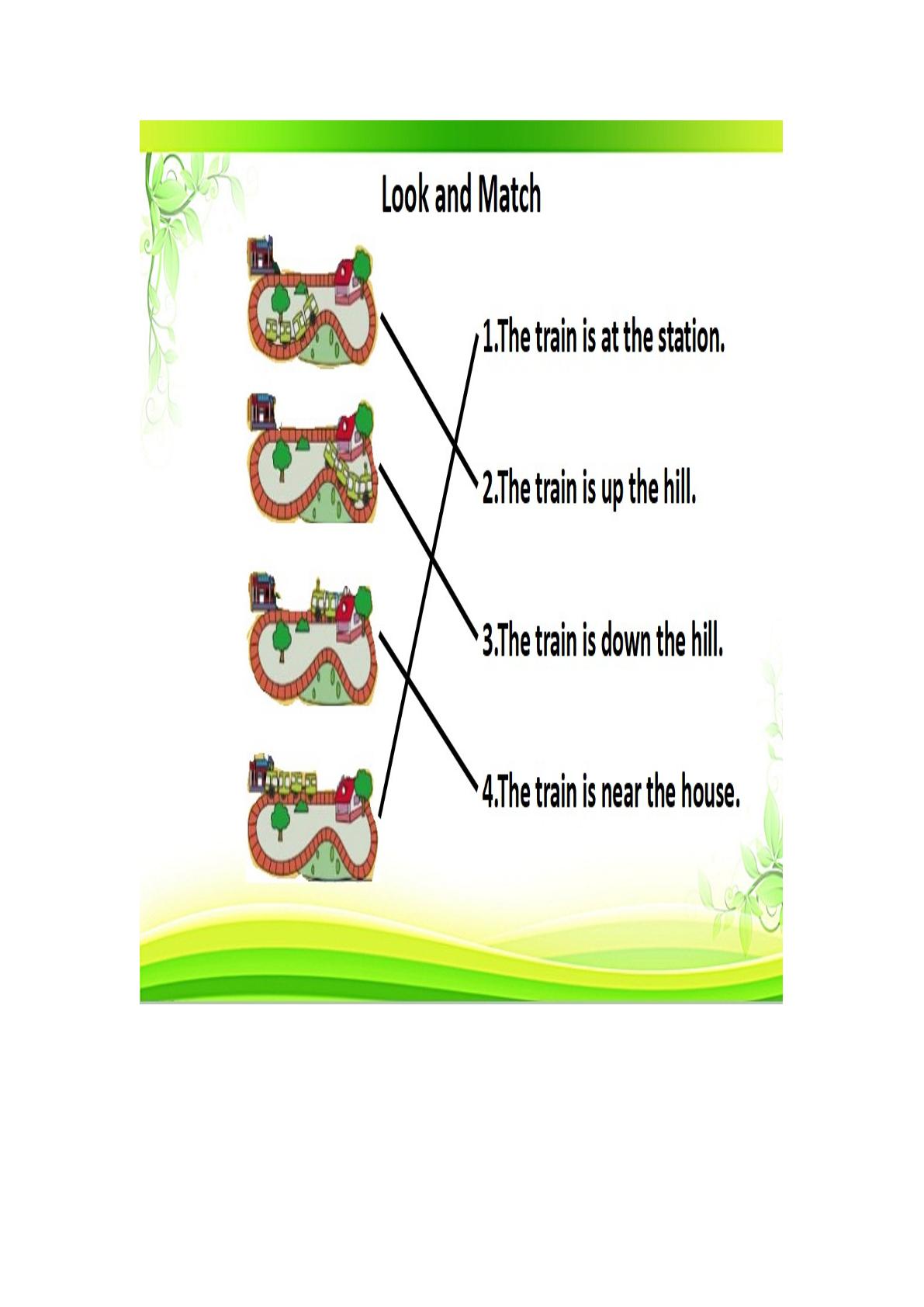 Look and Match

1.The train is at the station.

2.The train is up the hill.

3.The train is down the hill.

4.The train is near the house.